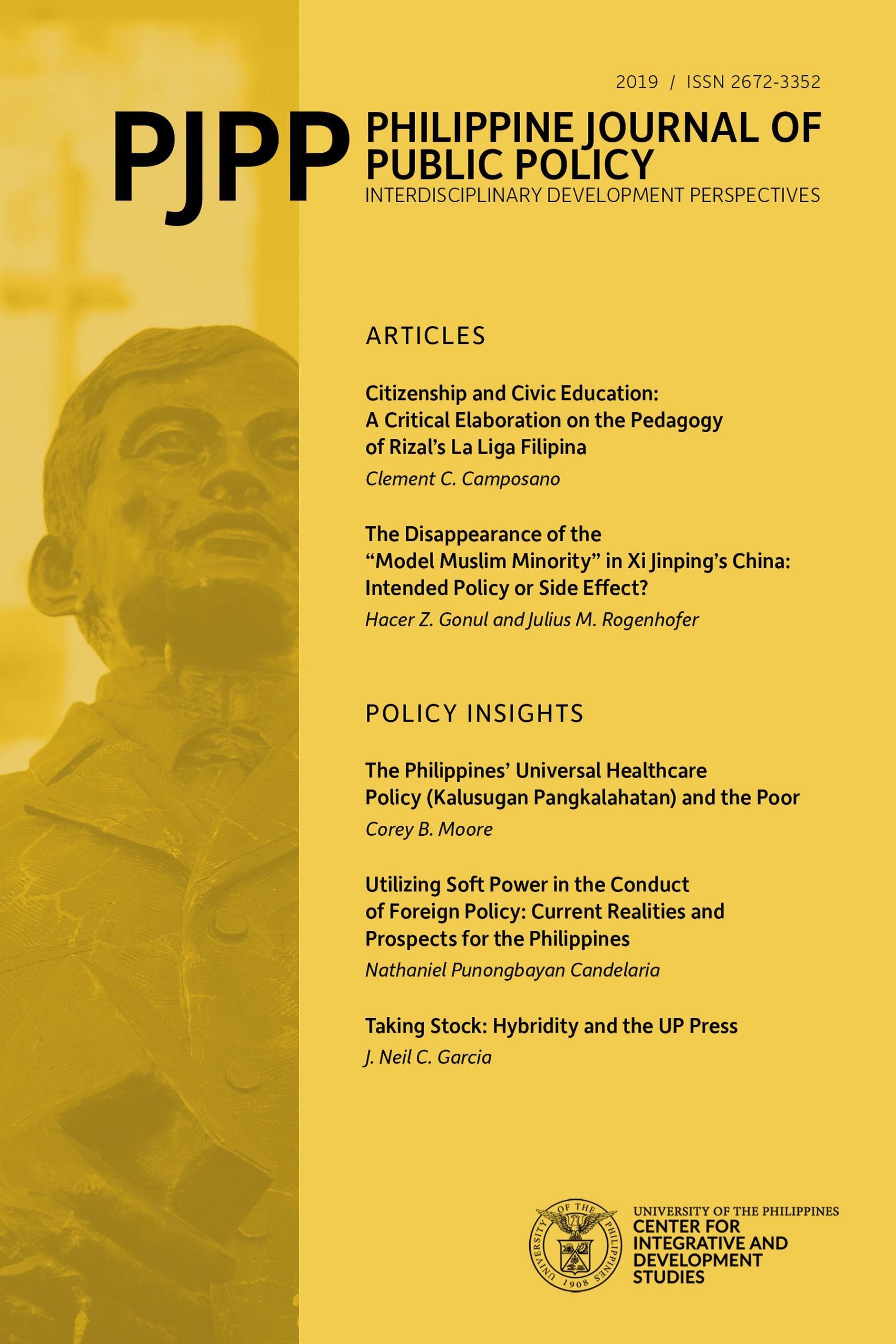 2019 / ISSN 2672-3352

PJPP PHILIPPINE JOURNAL OF PUBLIC POLICY
INTERDISCIPLINARY DEVELOPMENT PERSPECTIVES

ARTICLES

Citizenship and Civic Education: A Critical Elaboration on the Pedagogy of Rizal's La Liga Filipina
Clement C. Camposano

The Disappearance of the "Model Muslim Minority" in Xi Jinping's China: Intended Policy or Side Effect?
Hacer Z. Gonul and Julius M. Rogenhofer

POLICY INSIGHTS

The Philippines' Universal Healthcare Policy (Kalusugan Pangkalahatan) and the Poor
Corey B. Moore

Utilizing Soft Power in the Conduct of Foreign Policy: Current Realities and Prospects for the Philippines
Nathaniel Punongbayan Candelaria

Taking Stock: Hybridity and the UP Press
J. Neil C. Garcia

UNIVERSITY OF THE PHILIPPINES 1908

UNIVERSITY OF THE PHILIPPINES
CENTER FOR INTEGRATIVE AND DEVELOPMENT STUDIES